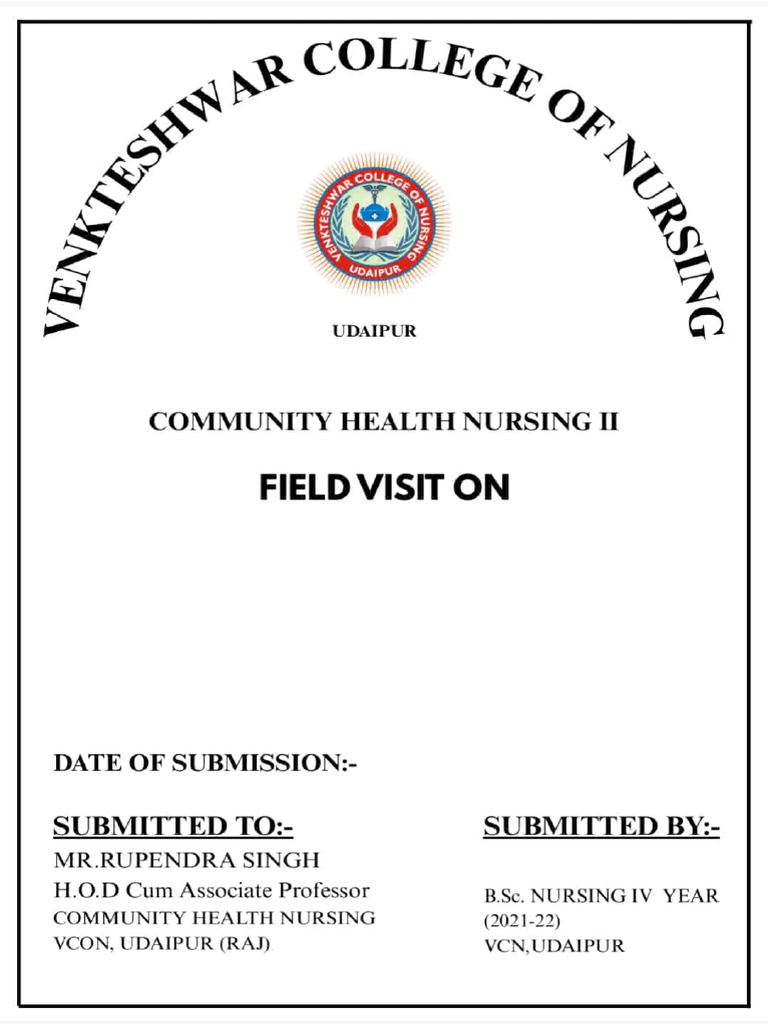 VENKTESHWAR COLLEGE OF NURSING

VENKTESHWAR COLLEGE OF NURSING
UDAIPUR

UDAIPUR

COMMUNITY HEALTH NURSING II

FIELD VISIT ON

DATE OF SUBMISSION:-

SUBMITTED TO:-
MR.RUPENDRA SINGH
H.O.D Cum Associate Professor
COMMUNITY HEALTH NURSING
VCON, UDAIPUR (RAJ)

SUBMITTED BY:-
B.Sc. NURSING IV YEAR
(2021-22)
VCN,UDAIPUR